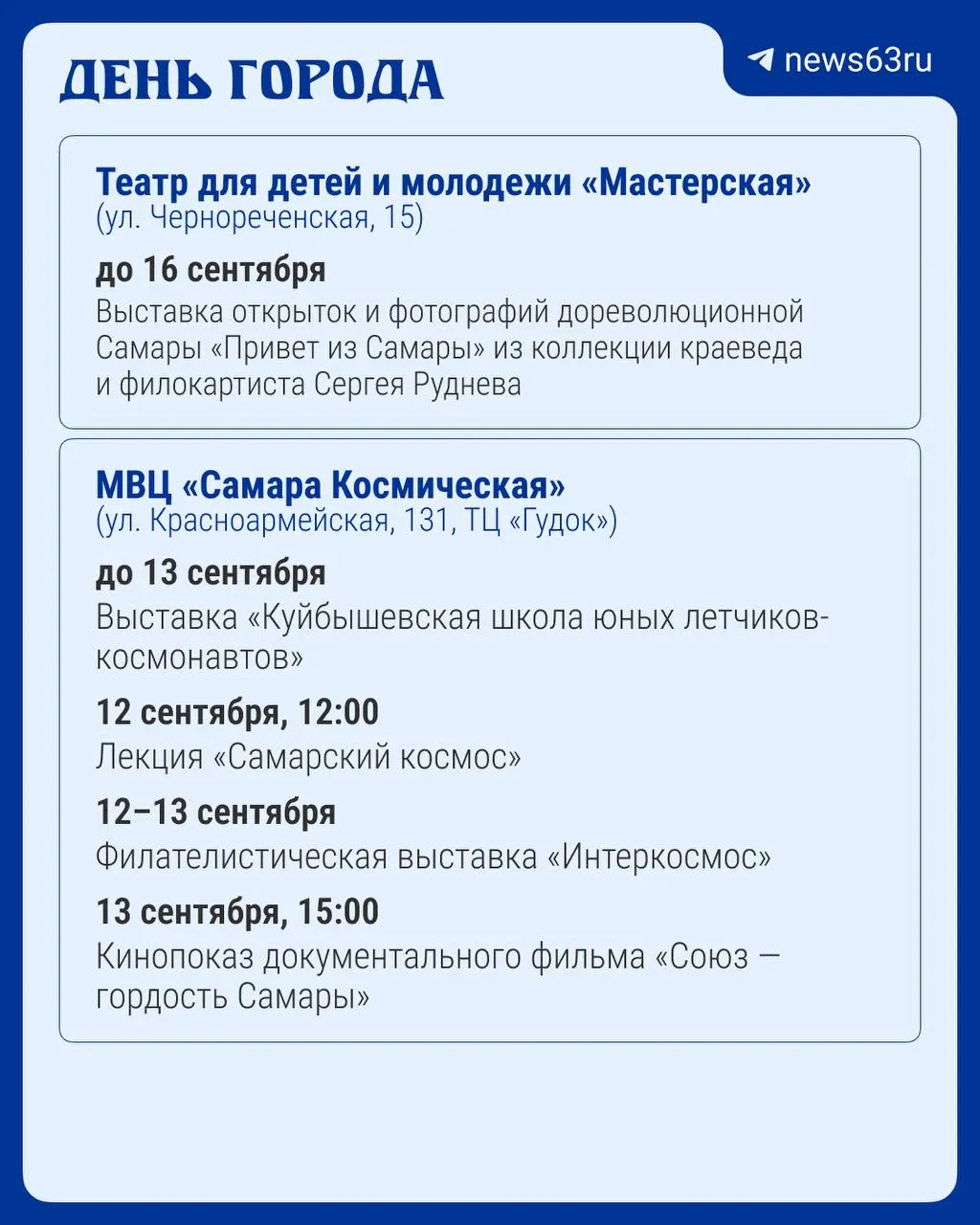 ДЕНЬ ГОРОДА

news63ru

Театр для детей и молодежи «Мастерская»
(ул. Чернореченская, 15)

до 16 сентября
Выставка открыток и фотографий дореволюционной Самары «Привет из Самары» из коллекции краеведа и филокартиста Сергея Руднева

МВЦ «Самара Космическая»
(ул. Красноармейская, 131, ТЦ «Гудок»)

до 13 сентября
Выставка «Куйбышевская школа юных летчиков-космонавтов»

12 сентября, 12:00
Лекция «Самарский космос»

12–13 сентября
Филателистическая выставка «Интеркосмос»

13 сентября, 15:00
Кинопоказ документального фильма «Союз — гордость Самары»